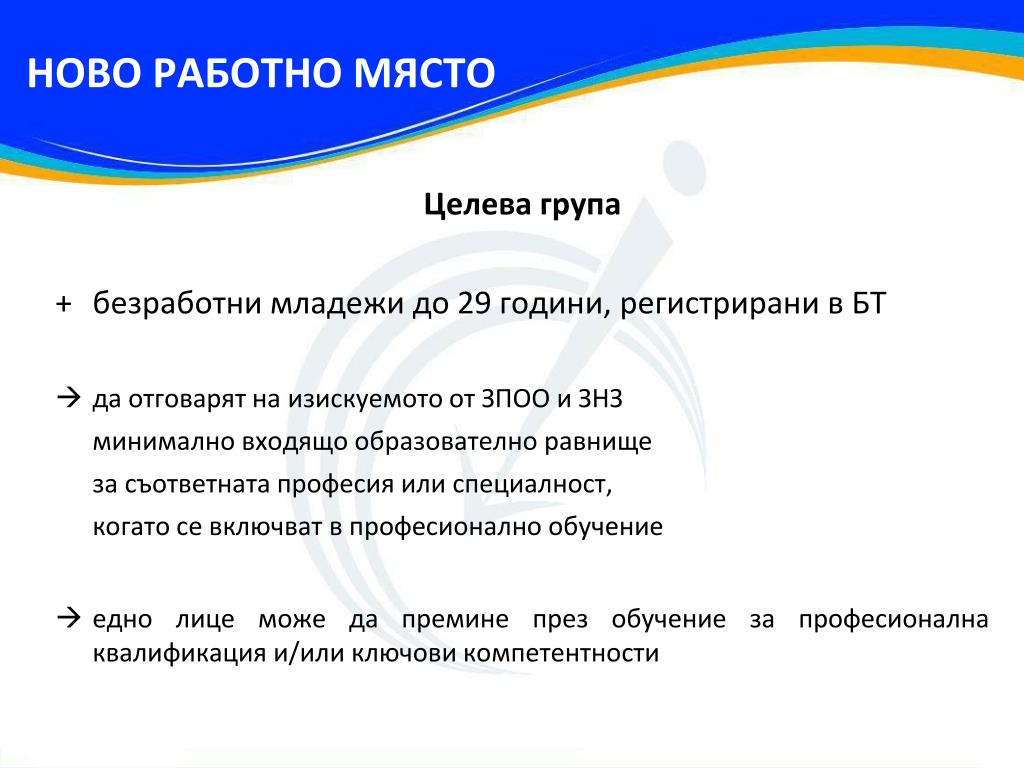 НОВО РАБОТНО МЯСТО

Целева група

+ безработни младежи до 29 години, регистрирани в БТ

→ да отговарят на изискуемото от ЗПОО и ЗНЗ минимално входящо образователно равнище за съответната професия или специалност, когато се включват в професионално обучение

→ едно лице може да премине през обучение за професионална квалификация и/или ключови компетентности